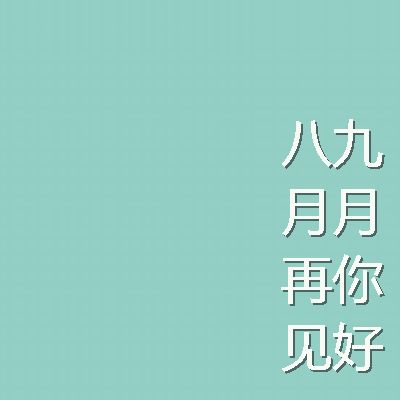 八月再见
九月你好